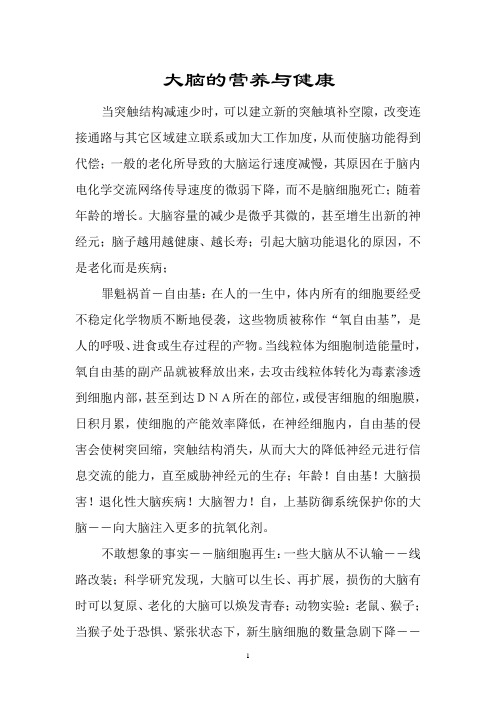 大脑的营养与健康

当突触结构减速少时，可以建立新的突触填补空隙，改变连接通路与其它区域建立联系或加大工作加度，从而使脑功能得到代偿；一般的老化所导致的大脑运行速度减慢，其原因在于脑内电化学交流网络传导速度的微弱下降，而不是脑细胞死亡；随着年龄的增长。大脑容量的减少是微乎其微的，甚至增生出新的神经元；脑子越用越健康、越长寿；引起大脑功能退化的原因，不是老化而是疾病；

罪魁祸首－自由基：在人的一生中，体内所有的细胞要经受不稳定化学物质不断地侵袭，这些物质被称作“氧自由基”，是人的呼吸、进食或生存过程的产物。当线粒体为细胞制造能量时，氧自由基的副产品就被释放出来，去攻击线粒体转化为毒素渗透到细胞内部，甚至到达ＤＮＡ所在的部位，或侵害细胞的细胞膜，日积月累，使细胞的产能效率降低，在神经细胞内，自由基的侵害会使树突回缩，突触结构消失，从而大大的降低神经元进行信息交流的能力，直至威胁神经元的生存；年龄！自由基！大脑损害！退化性大脑疾病！大脑智力！自，上基防御系统保护你的大脑－－向大脑注入更多的抗氧化剂。

不敢想象的事实－－脑细胞再生：一些大脑从不认输－－线路改装；科学研究发现，大脑可以生长、再扩展，损伤的大脑有时可以复原、老化的大脑可以焕发青春；动物实验：老鼠、猴子；当猴子处于恐惧、紧张状态下，新生脑细胞的数量急剧下降－－

1